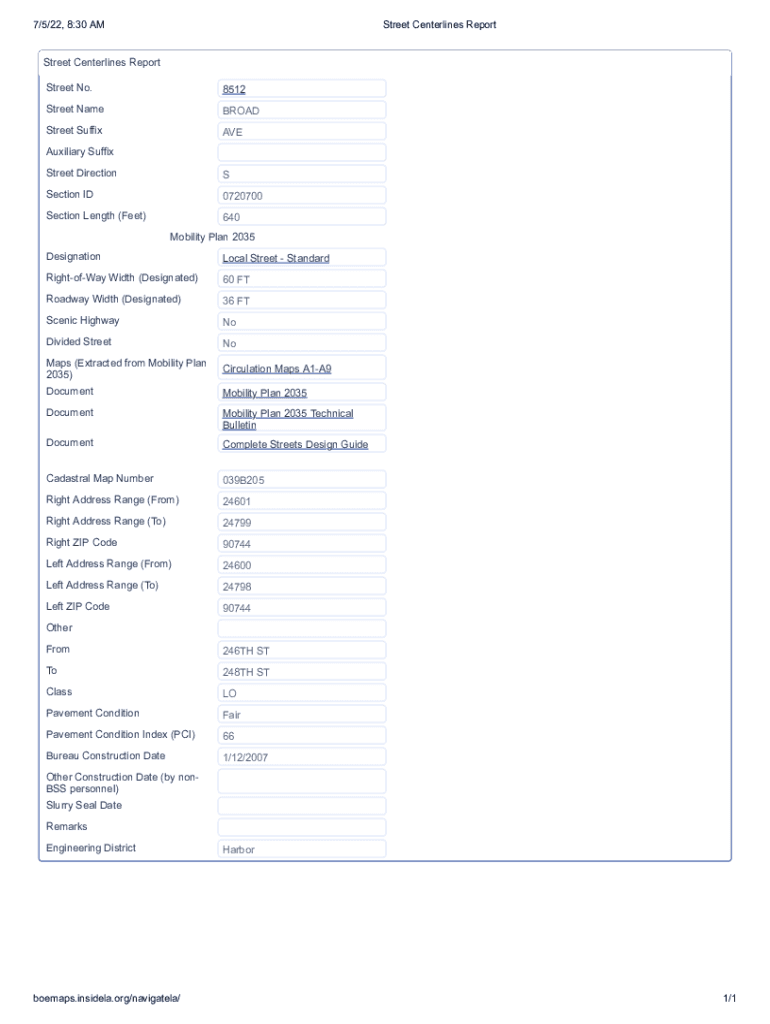 7/5/22, 8:30 AM

Street Centerlines Report

Street Centerlines Report

| | |
|---|---|
| Street No. | 8512 |
| Street Name | BROAD |
| Street Suffix | AVE |
| Auxiliary Suffix | |
| Street Direction | S |
| Section ID | 0720700 |
| Section Length (Feet) | 640 |

Mobility Plan 2035

| | |
|---|---|
| Designation | Local Street - Standard |
| Right-of-Way Width (Designated) | 60 FT |
| Roadway Width (Designated) | 36 FT |
| Scenic Highway | No |
| Divided Street | No |
| Maps (Extracted from Mobility Plan 2035) | Circulation Maps A1-A9 |
| Document | Mobility Plan 2035 |
| Document | Mobility Plan 2035 Technical Bulletin |
| Document | Complete Streets Design Guide |

| | |
|---|---|
| Cadastral Map Number | 039B205 |
| Right Address Range (From) | 24601 |
| Right Address Range (To) | 24799 |
| Right ZIP Code | 90744 |
| Left Address Range (From) | 24600 |
| Left Address Range (To) | 24798 |
| Left ZIP Code | 90744 |
| Other | |
| From | 246TH ST |
| To | 248TH ST |
| Class | LO |
| Pavement Condition | Fair |
| Pavement Condition Index (PCI) | 66 |
| Bureau Construction Date | 1/12/2007 |
| Other Construction Date (by non-BSS personnel) | |
| Slurry Seal Date | |
| Remarks | |
| Engineering District | Harbor |

boemaps.insidela.org/navigatela/

1/1